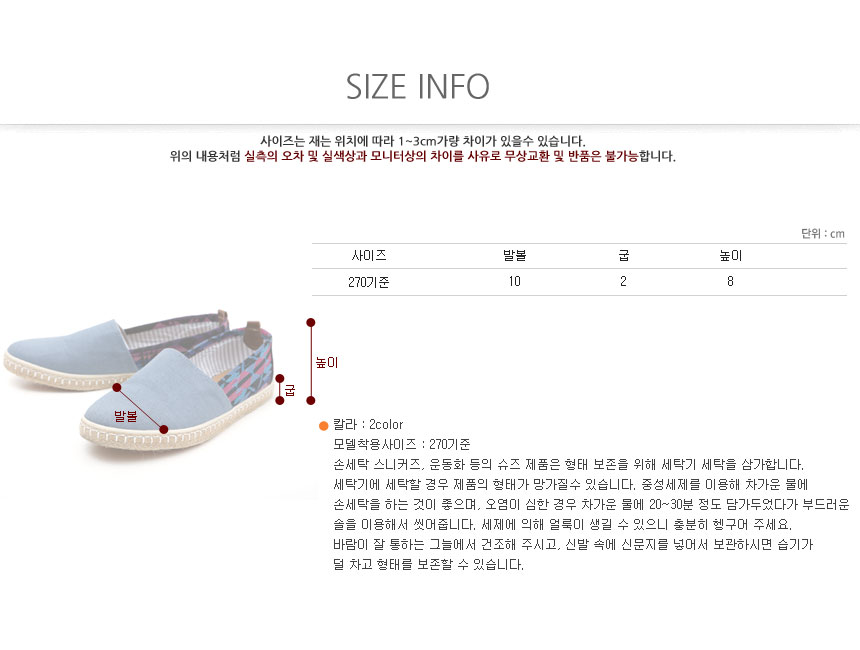 SIZE INFO

사이즈는 재는 위치에 따라 1~3cm가량 차이가 있을수 있습니다.
위의 내용처럼 실측의 오차 및 실색상과 모니터상의 차이를 사유로 무상교환 및 반품은 불가능합니다.

단위 : cm

| 사이즈 | 발볼 | 굽 | 높이 |
|---|---|---|---|
| 270기준 | 10 | 2 | 8 |

높이

굽

발볼

칼라 : 2color
모델착용사이즈 : 270기준
손세탁 스니커즈, 운동화 등의 슈즈 제품은 형태 보존을 위해 세탁기 세탁을 삼가합니다.
세탁기에 세탁할 경우 제품의 형태가 망가질수 있습니다. 중성세제를 이용해 차가운 물에
손세탁을 하는 것이 좋으며, 오염이 심한 경우 차가운 물에 20~30분 정도 담가두었다가 부드러운
솔을 이용해서 씻어줍니다. 세제에 의해 얼룩이 생길 수 있으니 충분히 헹구어 주세요.
바람이 잘 통하는 그늘에서 건조해 주시고, 신발 속에 신문지를 넣어서 보관하시면 습기가
덜 차고 형태를 보존할 수 있습니다.